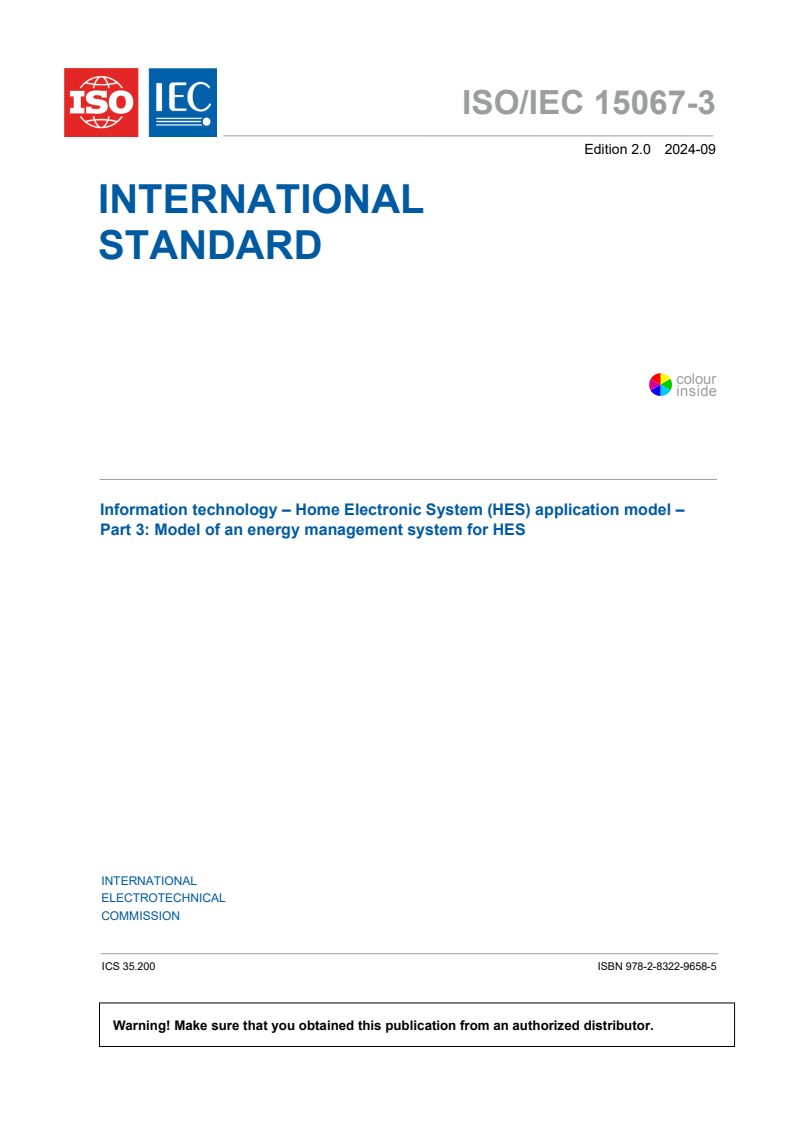 ISO IEC

ISO/IEC 15067-3

Edition 2.0 2024-09

INTERNATIONAL STANDARD

colour inside

Information technology – Home Electronic System (HES) application model – Part 3: Model of an energy management system for HES

INTERNATIONAL ELECTROTECHNICAL COMMISSION

ICS 35.200

ISBN 978-2-8322-9658-5

Warning! Make sure that you obtained this publication from an authorized distributor.